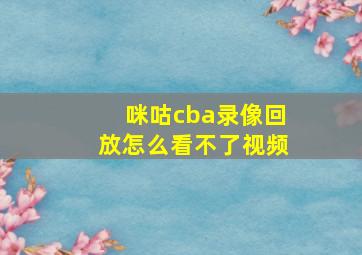 咪咕cba录像回放怎么看不了视频